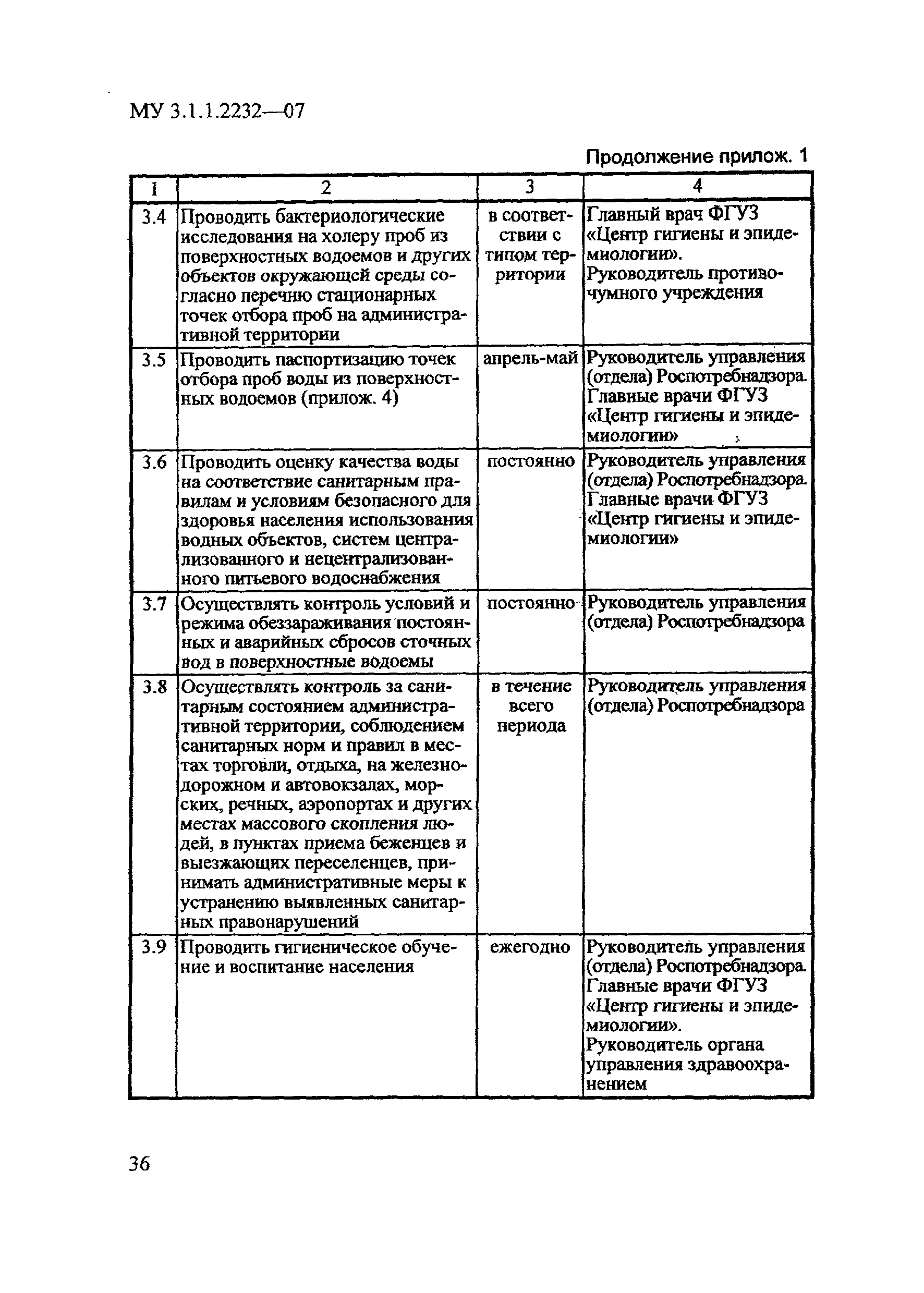 МУ 3.1.1.2232—07

Продолжение прилож. 1

| 1 | 2 | 3 | 4 |
|---|---|---|---|
| 3.4 | Проводить бактериологические исследования на холеру проб из поверхностных водоемов и других объектов окружающей среды согласно перечню стационарных точек отбора проб на административной территории | в соответствии с типом территории | Главный врач ФГУЗ «Центр гигиены и эпидемиологии». Руководитель противочумного учреждения |
| 3.5 | Проводить паспортизацию точек отбора проб воды из поверхностных водоемов (прилож. 4) | апрель-май | Руководитель управления (отдела) Роспотребнадзора. Главные врачи ФГУЗ «Центр гигиены и эпидемиологии» |
| 3.6 | Проводить оценку качества воды на соответствие санитарным правилам и условиям безопасного для здоровья населения использования водных объектов, систем централизованного и нецентрализованного питьевого водоснабжения | постоянно | Руководитель управления (отдела) Роспотребнадзора. Главные врачи ФГУЗ «Центр гигиены и эпидемиологии» |
| 3.7 | Осуществлять контроль условий и режима обеззараживания постоянных и аварийных сбросов сточных вод в поверхностные водоемы | постоянно | Руководитель управления (отдела) Роспотребнадзора |
| 3.8 | Осуществлять контроль за санитарным состоянием административной территории, соблюдением санитарных норм и правил в местах торговли, отдыха, на железнодорожном и автовокзалах, морских, речных, аэропортах и других местах массового скопления людей, в пунктах приема беженцев и выезжающих переселенцев, принимать административные меры к устранению выявленных санитарных правонарушений | в течение всего периода | Руководитель управления (отдела) Роспотребнадзора |
| 3.9 | Проводить гигиеническое обучение и воспитание населения | ежегодно | Руководитель управления (отдела) Роспотребнадзора. Главные врачи ФГУЗ «Центр гигиены и эпидемиологии». Руководитель органа управления здравоохранением |

36